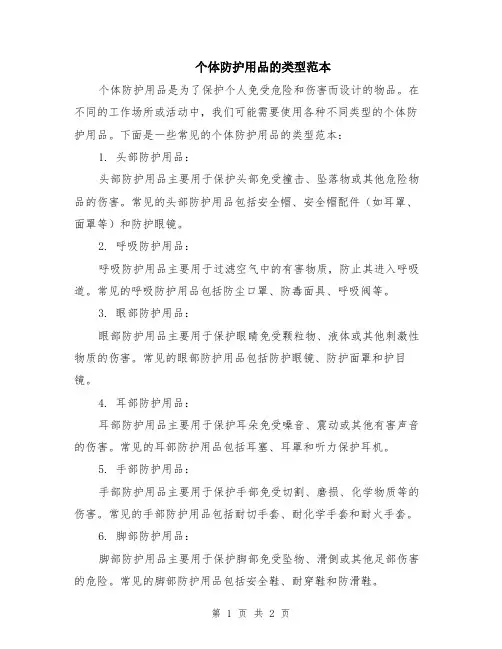 个体防护用品的类型范本

个体防护用品是为了保护个人免受危险和伤害而设计的物品。在不同的工作场所或活动中，我们可能需要使用各种不同类型的个体防护用品。下面是一些常见的个体防护用品的类型范本：

1. 头部防护用品：

头部防护用品主要用于保护头部免受撞击、坠落物或其他危险物品的伤害。常见的头部防护用品包括安全帽、安全帽配件（如耳罩、面罩等）和防护眼镜。

2. 呼吸防护用品：

呼吸防护用品主要用于过滤空气中的有害物质，防止其进入呼吸道。常见的呼吸防护用品包括防尘口罩、防毒面具、呼吸阀等。

3. 眼部防护用品：

眼部防护用品主要用于保护眼睛免受颗粒物、液体或其他刺激性物质的伤害。常见的眼部防护用品包括防护眼镜、防护面罩和护目镜。

4. 耳部防护用品：

耳部防护用品主要用于保护耳朵免受噪音、震动或其他有害声音的伤害。常见的耳部防护用品包括耳塞、耳罩和听力保护耳机。

5. 手部防护用品：

手部防护用品主要用于保护手部免受切割、磨损、化学物质等的伤害。常见的手部防护用品包括耐切手套、耐化学手套和耐火手套。

6. 脚部防护用品：

脚部防护用品主要用于保护脚部免受坠物、滑倒或其他足部伤害的危险。常见的脚部防护用品包括安全鞋、耐穿鞋和防滑鞋。

第 1 页 共 2 页